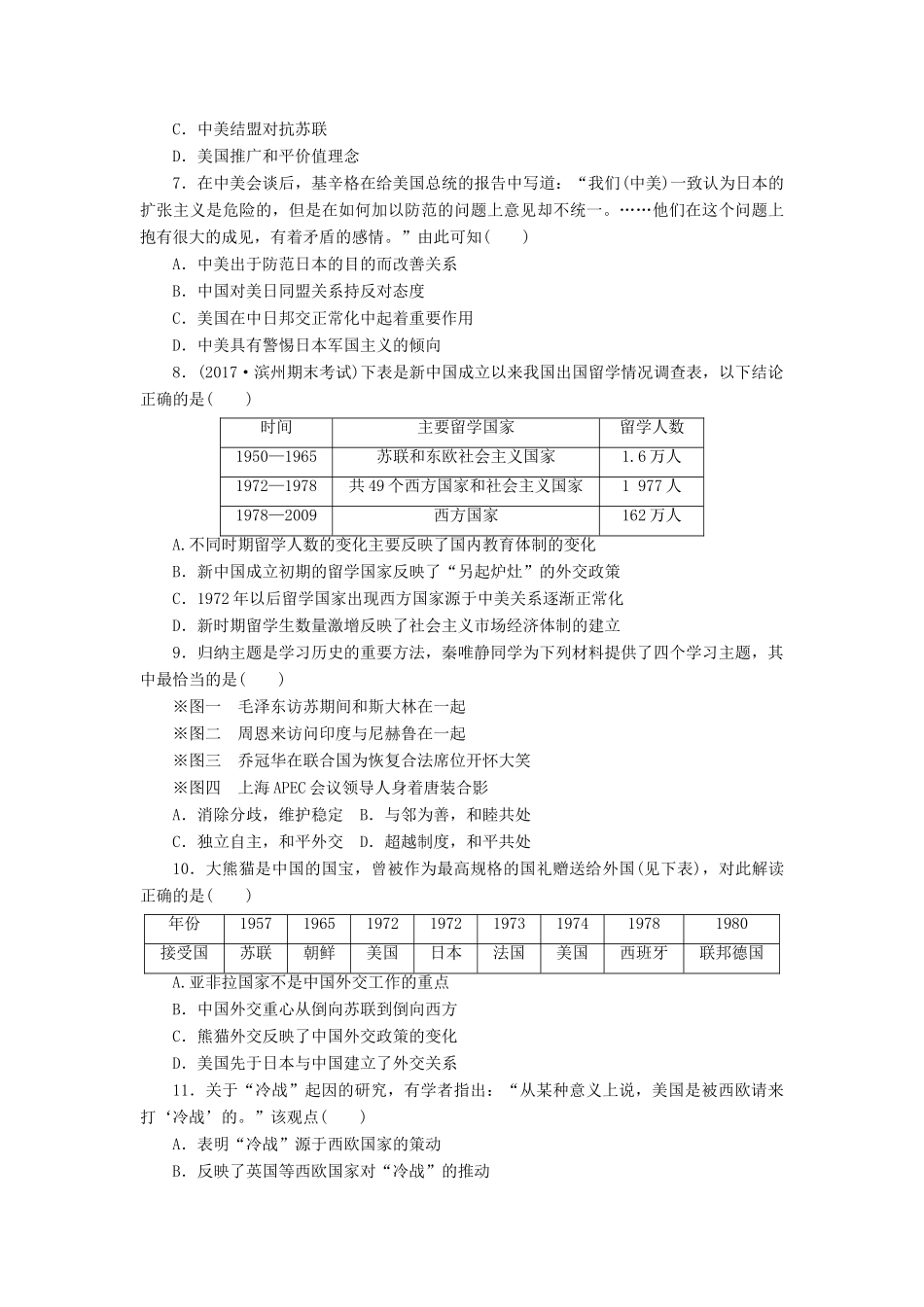 C．中美结盟对抗苏联
D．美国推广和平价值理念
7．在中美会谈后，基辛格在给美国总统的报告中写道：“我们(中美)一致认为日本的扩张主义是危险的，但是在如何加以防范的问题上意见却不统一。……他们在这个问题上抱有很大的成见，有着矛盾的感情。”由此可知(　　)
A．中美出于防范日本的目的而改善关系
B．中国对美日同盟关系持反对态度
C．美国在中日邦交正常化中起着重要作用
D．中美具有警惕日本军国主义的倾向
8．(2017·滨州期末考试)下表是新中国成立以来我国出国留学情况调查表，以下结论正确的是(　　)

| 时间 | 主要留学国家 | 留学人数 |
|---|---|---|
| 1950—1965 | 苏联和东欧社会主义国家 | 1.6万人 |
| 1972—1978 | 共49个西方国家和社会主义国家 | 1 977人 |
| 1978—2009 | 西方国家 | 162万人 |

A.不同时期留学人数的变化主要反映了国内教育体制的变化
B．新中国成立初期的留学国家反映了“另起炉灶”的外交政策
C．1972年以后留学国家出现西方国家源于中美关系逐渐正常化
D．新时期留学生数量激增反映了社会主义市场经济体制的建立
9．归纳主题是学习历史的重要方法，秦唯静同学为下列材料提供了四个学习主题，其中最恰当的是(　　)
※图一　毛泽东访苏期间和斯大林在一起
※图二　周恩来访问印度与尼赫鲁在一起
※图三　乔冠华在联合国为恢复合法席位开怀大笑
※图四　上海APEC会议领导人身着唐装合影
A．消除分歧，维护稳定　B．与邻为善，和睦共处
C．独立自主，和平外交　D．超越制度，和平共处
10．大熊猫是中国的国宝，曾被作为最高规格的国礼赠送给外国(见下表)，对此解读正确的是(　　)

| 年份 | 1957 | 1965 | 1972 | 1972 | 1973 | 1974 | 1978 | 1980 |
|---|---|---|---|---|---|---|---|---|
| 接受国 | 苏联 | 朝鲜 | 美国 | 日本 | 法国 | 美国 | 西班牙 | 联邦德国 |

A.亚非拉国家不是中国外交工作的重点
B．中国外交重心从倒向苏联到倒向西方
C．熊猫外交反映了中国外交政策的变化
D．美国先于日本与中国建立了外交关系
11．关于“冷战”起因的研究，有学者指出：“从某种意义上说，美国是被西欧请来打‘冷战’的。”该观点(　　)
A．表明“冷战”源于西欧国家的策动
B．反映了英国等西欧国家对“冷战”的推动